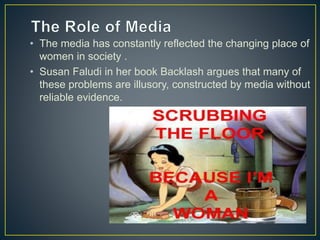 The Role of Media

• The media has constantly reflected the changing place of women in society .

• Susan Faludi in her book Backlash argues that many of these problems are illusory, constructed by media without reliable evidence.

SCRUBBING THE FLOOR

BECAUSE I'M A WOMAN